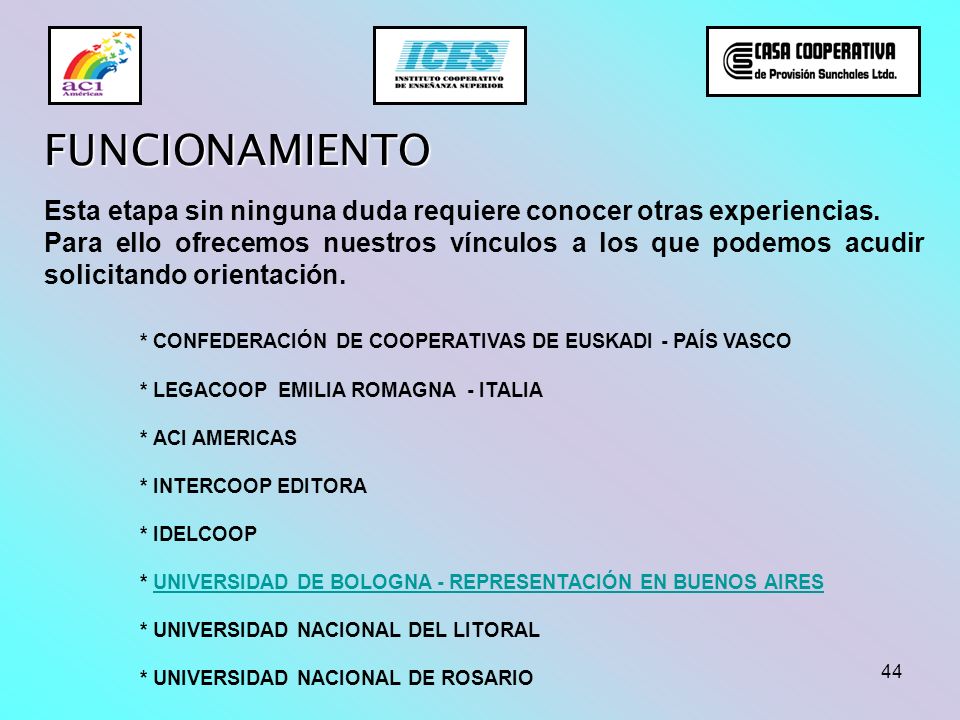 aci
Américas

ICES
INSTITUTO COOPERATIVO DE ENSEÑANZA SUPERIOR

CASA COOPERATIVA
de Provisión Sunchales Ltda.

FUNCIONAMIENTO

Esta etapa sin ninguna duda requiere conocer otras experiencias. Para ello ofrecemos nuestros vínculos a los que podemos acudir solicitando orientación.

* CONFEDERACIÓN DE COOPERATIVAS DE EUSKADI - PAÍS VASCO

* LEGACOOP EMILIA ROMAGNA - ITALIA

* ACI AMERICAS

* INTERCOOP EDITORA

* IDELCOOP

* UNIVERSIDAD DE BOLOGNA - REPRESENTACIÓN EN BUENOS AIRES

* UNIVERSIDAD NACIONAL DEL LITORAL

* UNIVERSIDAD NACIONAL DE ROSARIO

44